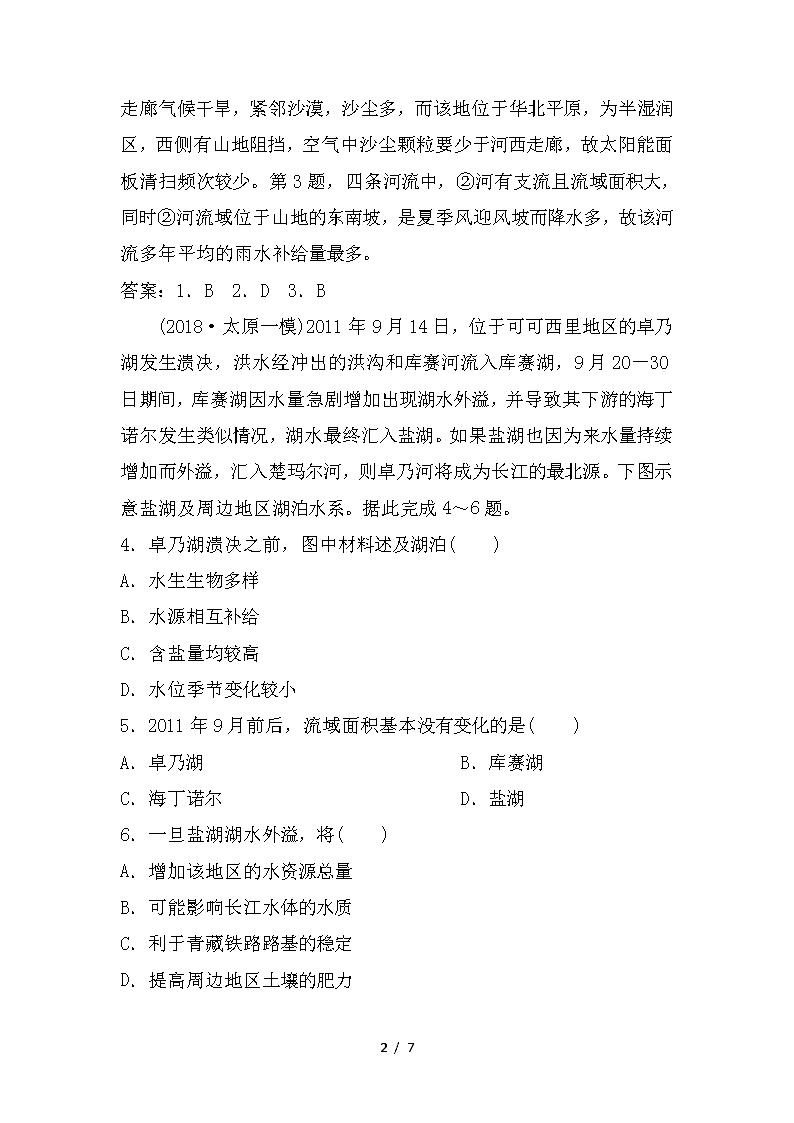 走廊气候干旱，紧邻沙漠，沙尘多，而该地位于华北平原，为半湿润区，西侧有山地阻挡，空气中沙尘颗粒要少于河西走廊，故太阳能面板清扫频次较少。第 3 题，四条河流中，②河有支流且流域面积大，同时②河流域位于山地的东南坡，是夏季风迎风坡而降水多，故该河流多年平均的雨水补给量最多。

答案：1．B　2．D　3．B

(2018·太原一模)2011 年 9 月 14 日，位于可可西里地区的卓乃湖发生溃决，洪水经冲出的洪沟和库赛河流入库赛湖，9 月 20—30 日期间，库赛湖因水量急剧增加出现湖水外溢，并导致其下游的海丁诺尔发生类似情况，湖水最终汇入盐湖。如果盐湖也因为来水量持续增加而外溢，汇入楚玛尔河，则卓乃河将成为长江的最北源。下图示意盐湖及周边地区湖泊水系。据此完成 4～6 题。

4．卓乃湖溃决之前，图中材料述及湖泊(　　)

A．水生生物多样

B．水源相互补给

C．含盐量均较高

D．水位季节变化较小

5．2011 年 9 月前后，流域面积基本没有变化的是(　　)

A．卓乃湖

B．库赛湖

C．海丁诺尔

D．盐湖

6．一旦盐湖湖水外溢，将(　　)

A．增加该地区的水资源总量

B．可能影响长江水体的水质

C．利于青藏铁路路基的稳定

D．提高周边地区土壤的肥力

2 / 7